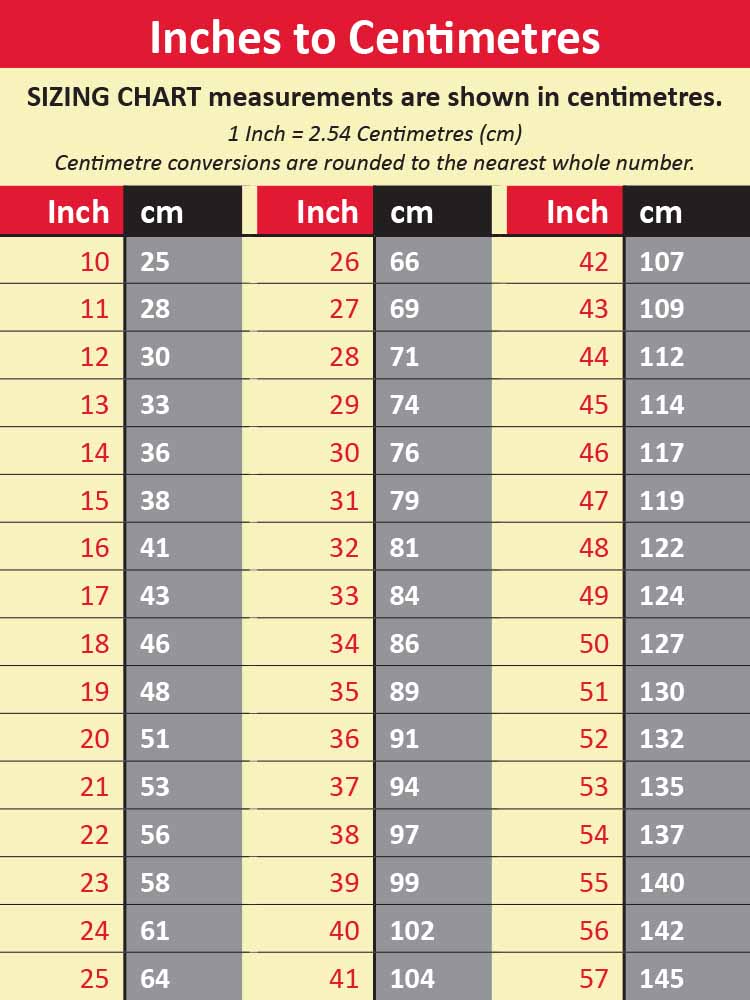 Inches to Centimetres

SIZING CHART measurements are shown in centimetres.

1 Inch = 2.54 Centimetres (cm)

Centimetre conversions are rounded to the nearest whole number.

| Inch | cm |
|---|---|
| 10 | 25 |
| 11 | 28 |
| 12 | 30 |
| 13 | 33 |
| 14 | 36 |
| 15 | 38 |
| 16 | 41 |
| 17 | 43 |
| 18 | 46 |
| 19 | 48 |
| 20 | 51 |
| 21 | 53 |
| 22 | 56 |
| 23 | 58 |
| 24 | 61 |
| 25 | 64 |

| Inch | cm |
|---|---|
| 26 | 66 |
| 27 | 69 |
| 28 | 71 |
| 29 | 74 |
| 30 | 76 |
| 31 | 79 |
| 32 | 81 |
| 33 | 84 |
| 34 | 86 |
| 35 | 89 |
| 36 | 91 |
| 37 | 94 |
| 38 | 97 |
| 39 | 99 |
| 40 | 102 |
| 41 | 104 |

| Inch | cm |
|---|---|
| 42 | 107 |
| 43 | 109 |
| 44 | 112 |
| 45 | 114 |
| 46 | 117 |
| 47 | 119 |
| 48 | 122 |
| 49 | 124 |
| 50 | 127 |
| 51 | 130 |
| 52 | 132 |
| 53 | 135 |
| 54 | 137 |
| 55 | 140 |
| 56 | 142 |
| 57 | 145 |